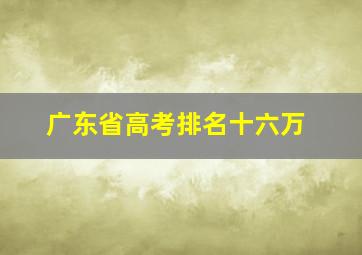 广东省高考排名十六万